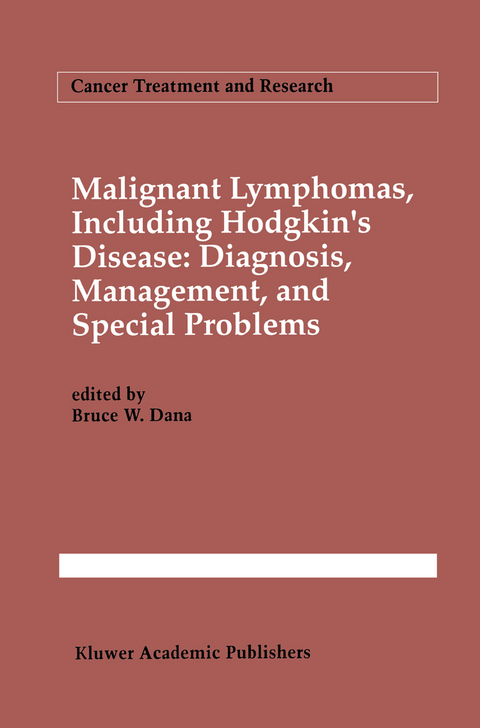 Cancer Treatment and Research

Malignant Lymphomas, Including Hodgkin's Disease: Diagnosis, Management, and Special Problems

edited by
Bruce W. Dana

Kluwer Academic Publishers